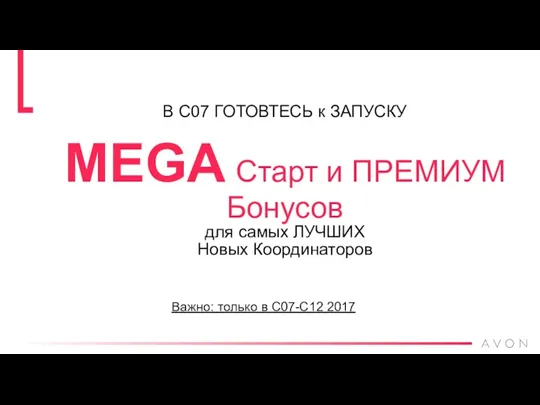 В С07 ГОТОВТЕСЬ к ЗАПУСКУ

MEGA Старт и ПРЕМИУМ Бонусов

для самых ЛУЧШИХ Новых Координаторов

Важно: только в С07-С12 2017

AVON